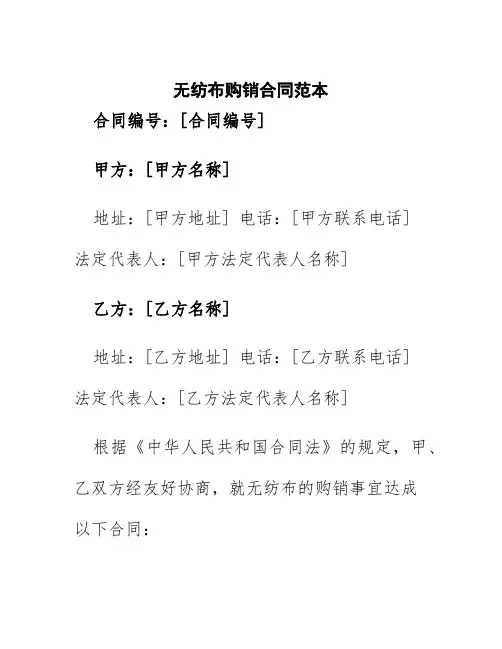 无纺布购销合同范本

合同编号：[合同编号]

甲方：[甲方名称]

地址：[甲方地址] 电话：[甲方联系电话]

法定代表人：[甲方法定代表人名称]

乙方：[乙方名称]

地址：[乙方地址] 电话：[乙方联系电话]

法定代表人：[乙方法定代表人名称]

根据《中华人民共和国合同法》的规定，甲、乙双方经友好协商，就无纺布的购销事宜达成以下合同：